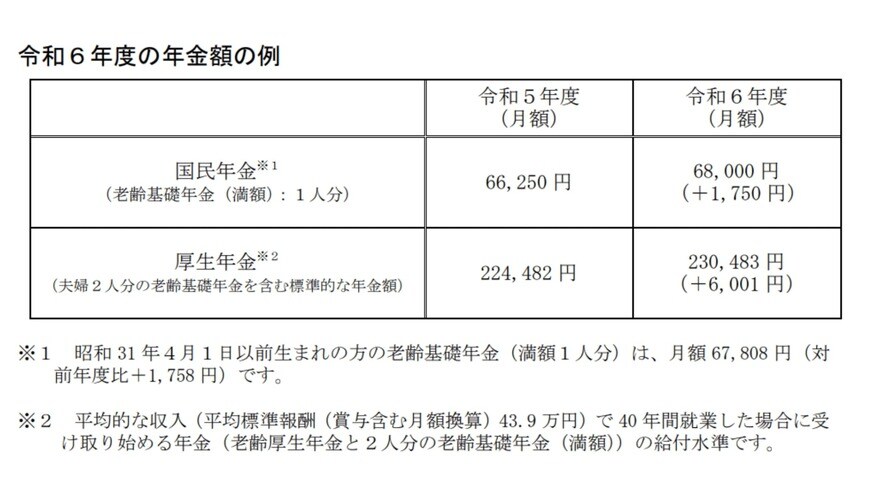 令和６年度の年金額の例

| | 令和５年度（月額） | 令和６年度（月額） |
|---|---|---|
| 国民年金※1（老齢基礎年金（満額）：１人分） | 66,250 円 | 68,000 円（＋1,750 円） |
| 厚生年金※2（夫婦２人分の老齢基礎年金を含む標準的な年金額） | 224,482 円 | 230,483 円（＋6,001 円） |

※１　昭和 31 年４月１日以前生まれの方の老齢基礎年金（満額１人分）は、月額 67,808 円（対前年度比＋1,758 円）です。

※２　平均的な収入（平均標準報酬（賞与含む月額換算）43.9 万円）で 40 年間就業した場合に受け取り始める年金（老齢厚生年金と２人分の老齢基礎年金（満額））の給付水準です。